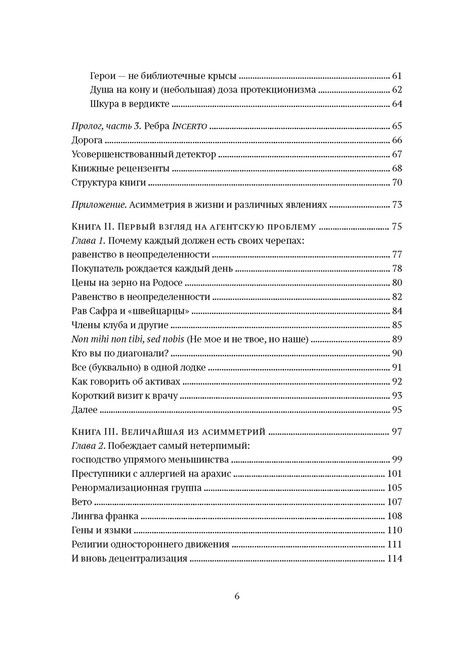 Герои — не библиотечные крысы 61
Душа на кону и (небольшая) доза протекционизма 62
Шкура в вердикте 64

Пролог, часть 3. Ребра Incerto 65
Дорога 66
Усовершенствованный детектор 67
Книжные рецензенты 68
Структура книги 70

Приложение. Асимметрия в жизни и различных явлениях 73

Книга II. Первый взгляд на агентскую проблему 75
Глава 1. Почему каждый должен есть своих черепах:
равенство в неопределенности 77
Покупатель рождается каждый день 78
Цены на зерно на Родосе 80
Равенство в неопределенности 82
Рав Сафра и «швейцарцы» 84
Члены клуба и другие 85
Non mihi non tibi, sed nobis (Не мое и не твое, но наше) 89
Кто вы по диагонали? 90
Все (буквально) в одной лодке 91
Как говорить об активах 92
Короткий визит к врачу 93
Далее 95

Книга III. Величайшая из асимметрий 97
Глава 2. Побеждает самый нетерпимый:
господство упрямого меньшинства 99
Преступники с аллергией на арахис 101
Ренормализационная группа 105
Вето 107
Лингва франка 108
Гены и языки 110
Религии одностороннего движения 111
И вновь децентрализация 114

6